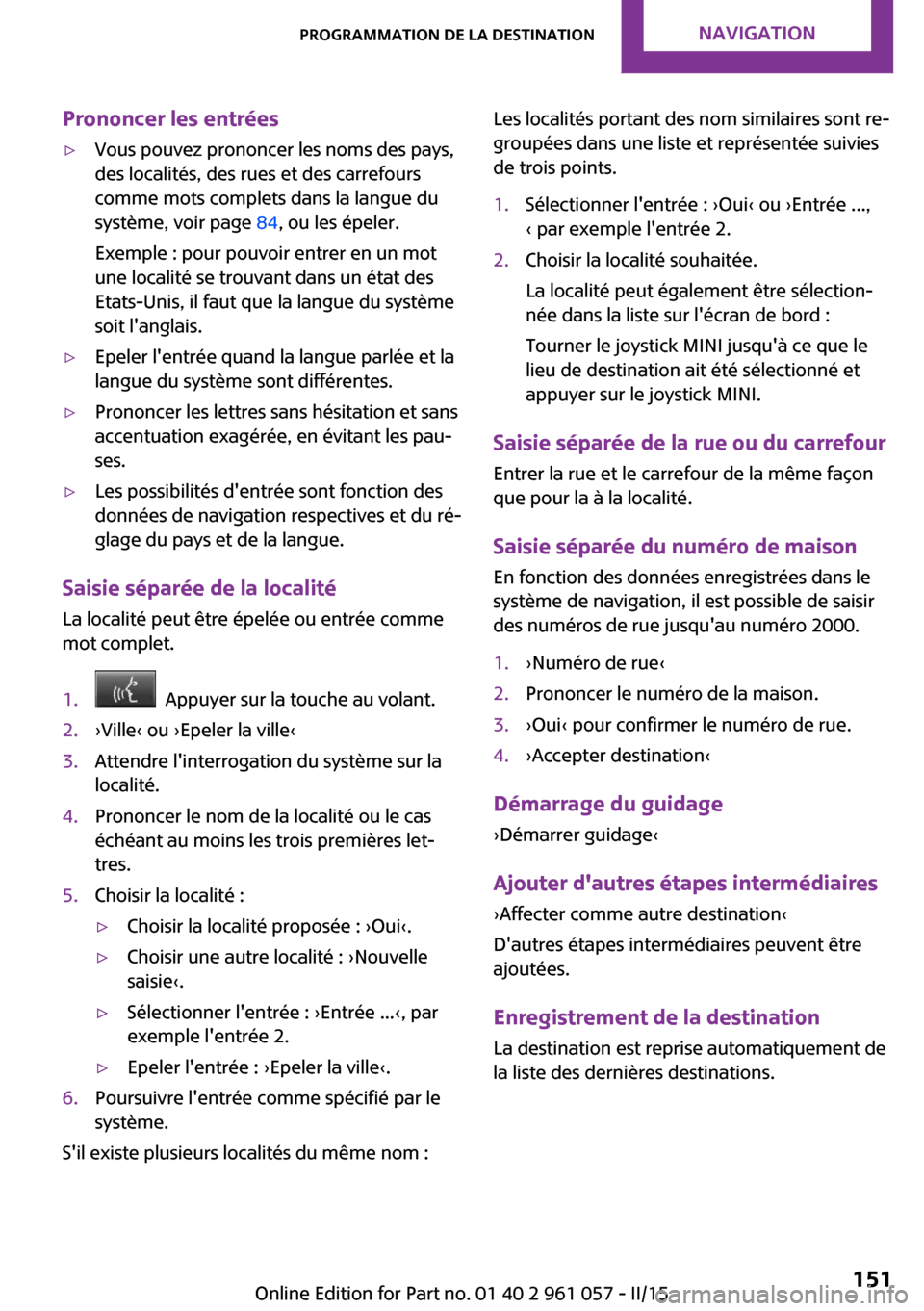 PROGRAMMATION DE LA DESTINATION NAVIGATION

Prononcer les entrées

▷ Vous pouvez prononcer les noms des pays, des localités, des rues et des carrefours comme mots complets dans la langue du système, voir page 84, ou les épeler.

Exemple : pour pouvoir entrer en un mot une localité se trouvant dans un état des Etats-Unis, il faut que la langue du système soit l'anglais.

▷ Epeler l'entrée quand la langue parlée et la langue du système sont différentes.

▷ Prononcer les lettres sans hésitation et sans accentuation exagérée, en évitant les pauses.

▷ Les possibilités d'entrée sont fonction des données de navigation respectives et du réglage du pays et de la langue.

Saisie séparée de la localité

La localité peut être épelée ou entrée comme mot complet.

1. Appuyer sur la touche au volant.
2. ›Ville‹ ou ›Epeler la ville‹
3. Attendre l'interrogation du système sur la localité.
4. Prononcer le nom de la localité ou le cas échéant au moins les trois premières lettres.
5. Choisir la localité :
▷ Choisir la localité proposée : ›Oui‹.
▷ Choisir une autre localité : ›Nouvelle saisie‹.
▷ Sélectionner l'entrée : ›Entrée ...‹, par exemple l'entrée 2.
▷ Epeler l'entrée : ›Epeler la ville‹.
6. Poursuivre l'entrée comme spécifié par le système.

S'il existe plusieurs localités du même nom :

Les localités portant des nom similaires sont regroupées dans une liste et représentée suivies de trois points.

1. Sélectionner l'entrée : ›Oui‹ ou ›Entrée ..., ‹ par exemple l'entrée 2.
2. Choisir la localité souhaitée.

La localité peut également être sélectionnée dans la liste sur l'écran de bord :

Tourner le joystick MINI jusqu'à ce que le lieu de destination ait été sélectionné et appuyer sur le joystick MINI.

Saisie séparée de la rue ou du carrefour

Entrer la rue et le carrefour de la même façon que pour la à la localité.

Saisie séparée du numéro de maison

En fonction des données enregistrées dans le système de navigation, il est possible de saisir des numéros de rue jusqu'au numéro 2000.

1. ›Numéro de rue‹
2. Prononcer le numéro de la maison.
3. ›Oui‹ pour confirmer le numéro de rue.
4. ›Accepter destination‹

Démarrage du guidage

›Démarrer guidage‹

Ajouter d'autres étapes intermédiaires

›Affecter comme autre destination‹

D'autres étapes intermédiaires peuvent être ajoutées.

Enregistrement de la destination

La destination est reprise automatiquement de la liste des dernières destinations.

Online Edition for Part no. 01 40 2 961 057 - II/15 151 carmanualsonline.info